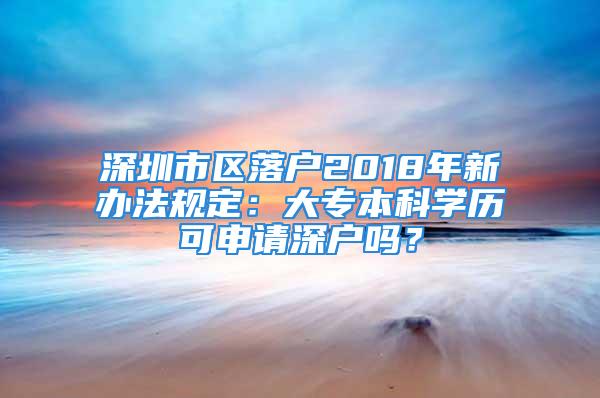 深圳市区落户2018年新办法规定：大专本科学历可申请深户吗？